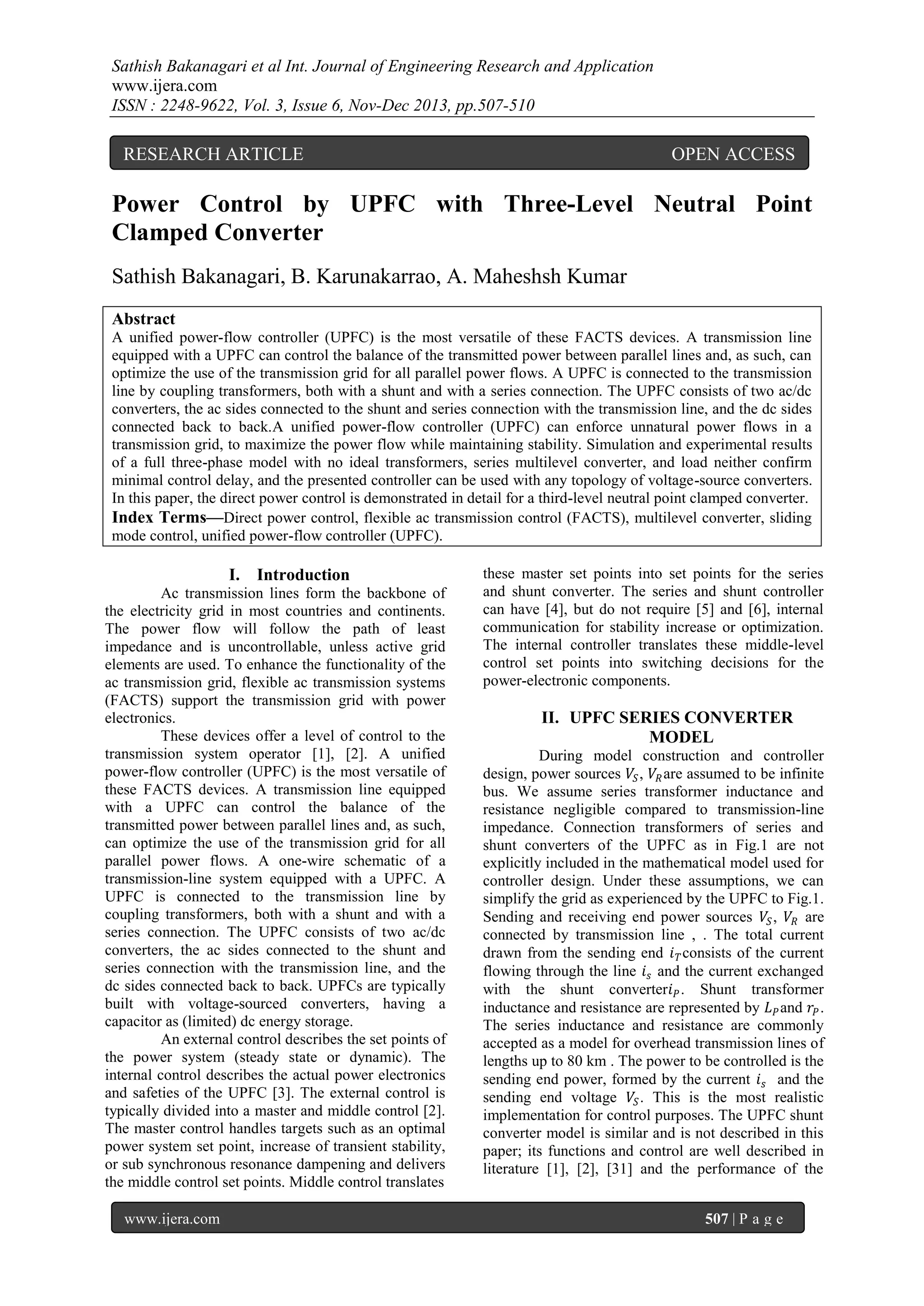 Sathish Bakanagari et al Int. Journal of Engineering Research and Application
www.ijera.com
ISSN : 2248-9622, Vol. 3, Issue 6, Nov-Dec 2013, pp.507-510

RESEARCH ARTICLE OPEN ACCESS

Power Control by UPFC with Three-Level Neutral Point Clamped Converter

Sathish Bakanagari, B. Karunakarrao, A. Maheshsh Kumar

Abstract
A unified power-flow controller (UPFC) is the most versatile of these FACTS devices. A transmission line equipped with a UPFC can control the balance of the transmitted power between parallel lines and, as such, can optimize the use of the transmission grid for all parallel power flows. A UPFC is connected to the transmission line by coupling transformers, both with a shunt and with a series connection. The UPFC consists of two ac/dc converters, the ac sides connected to the shunt and series connection with the transmission line, and the dc sides connected back to back.A unified power-flow controller (UPFC) can enforce unnatural power flows in a transmission grid, to maximize the power flow while maintaining stability. Simulation and experimental results of a full three-phase model with no ideal transformers, series multilevel converter, and load neither confirm minimal control delay, and the presented controller can be used with any topology of voltage-source converters. In this paper, the direct power control is demonstrated in detail for a third-level neutral point clamped converter.
Index Terms—Direct power control, flexible ac transmission control (FACTS), multilevel converter, sliding mode control, unified power-flow controller (UPFC).

I. Introduction
Ac transmission lines form the backbone of the electricity grid in most countries and continents. The power flow will follow the path of least impedance and is uncontrollable, unless active grid elements are used. To enhance the functionality of the ac transmission grid, flexible ac transmission systems (FACTS) support the transmission grid with power electronics.
These devices offer a level of control to the transmission system operator [1], [2]. A unified power-flow controller (UPFC) is the most versatile of these FACTS devices. A transmission line equipped with a UPFC can control the balance of the transmitted power between parallel lines and, as such, can optimize the use of the transmission grid for all parallel power flows. A one-wire schematic of a transmission-line system equipped with a UPFC. A UPFC is connected to the transmission line by coupling transformers, both with a shunt and with a series connection. The UPFC consists of two ac/dc converters, the ac sides connected to the shunt and series connection with the transmission line, and the dc sides connected back to back. UPFCs are typically built with voltage-sourced converters, having a capacitor as (limited) dc energy storage.
An external control describes the set points of the power system (steady state or dynamic). The internal control describes the actual power electronics and safeties of the UPFC [3]. The external control is typically divided into a master and middle control [2]. The master control handles targets such as an optimal power system set point, increase of transient stability, or sub synchronous resonance dampening and delivers the middle control set points. Middle control translates these master set points into set points for the series and shunt converter. The series and shunt controller can have [4], but do not require [5] and [6], internal communication for stability increase or optimization. The internal controller translates these middle-level control set points into switching decisions for the power-electronic components.

II. UPFC SERIES CONVERTER MODEL
During model construction and controller design, power sources $V_S$, $V_R$are assumed to be infinite bus. We assume series transformer inductance and resistance negligible compared to transmission-line impedance. Connection transformers of series and shunt converters of the UPFC as in Fig.1 are not explicitly included in the mathematical model used for controller design. Under these assumptions, we can simplify the grid as experienced by the UPFC to Fig.1. Sending and receiving end power sources $V_S$, $V_R$ are connected by transmission line , . The total current drawn from the sending end $i_T$consists of the current flowing through the line $i_s$ and the current exchanged with the shunt converter$i_P$. Shunt transformer inductance and resistance are represented by $L_P$and $r_P$. The series inductance and resistance are commonly accepted as a model for overhead transmission lines of lengths up to 80 km . The power to be controlled is the sending end power, formed by the current $i_s$ and the sending end voltage $V_S$. This is the most realistic implementation for control purposes. The UPFC shunt converter model is similar and is not described in this paper; its functions and control are well described in literature [1], [2], [31] and the performance of the

www.ijera.com 507 | P a g e